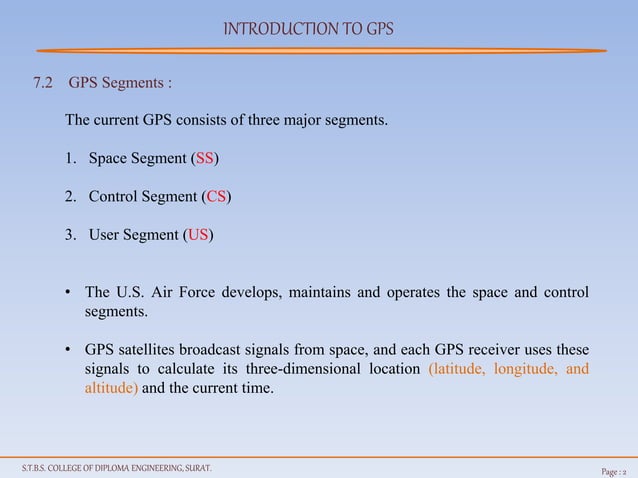 INTRODUCTION TO GPS

7.2 GPS Segments :

The current GPS consists of three major segments.

1. Space Segment (SS)

2. Control Segment (CS)

3. User Segment (US)

• The U.S. Air Force develops, maintains and operates the space and control segments.

• GPS satellites broadcast signals from space, and each GPS receiver uses these signals to calculate its three-dimensional location (latitude, longitude, and altitude) and the current time.

S.T.B.S. COLLEGE OF DIPLOMA ENGINEERING, SURAT.

Page : 2